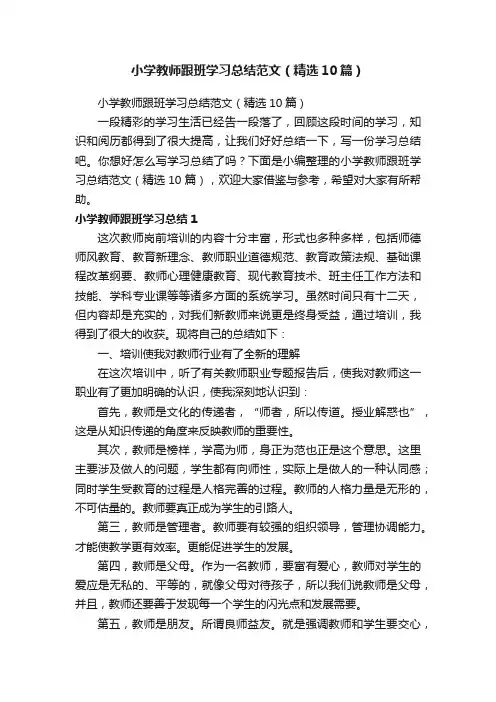 小学教师跟班学习总结范文（精选10篇）

小学教师跟班学习总结范文（精选10篇）

一段精彩的学习生活已经告一段落了，回顾这段时间的学习，知识和阅历都得到了很大提高，让我们好好总结一下，写一份学习总结吧。你想好怎么写学习总结了吗？下面是小编整理的小学教师跟班学习总结范文（精选10篇），欢迎大家借鉴与参考，希望对大家有所帮助。

小学教师跟班学习总结1

这次教师岗前培训的内容十分丰富，形式也多种多样，包括师德师风教育、教育新理念、教师职业道德规范、教育政策法规、基础课程改革纲要、教师心理健康教育、现代教育技术、班主任工作方法和技能、学科专业课等等诸多方面的系统学习。虽然时间只有十二天，但内容却是充实的，对我们新教师来说更是终身受益，通过培训，我得到了很大的收获。现将自己的总结如下：

一、培训使我对教师行业有了全新的理解

在这次培训中，听了有关教师职业专题报告后，使我对教师这一职业有了更加明确的认识，使我深刻地认识到：

首先，教师是文化的传递者，“师者，所以传道。授业解惑也”，这是从知识传递的角度来反映教师的重要性。

其次，教师是榜样，学高为师，身正为范也正是这个意思。这里主要涉及做人的问题，学生都有向师性，实际上是做人的一种认同感；同时学生受教育的过程是人格完善的过程。教师的人格力量是无形的，不可估量的。教师要真正成为学生的引路人。

第三，教师是管理者。教师要有较强的组织领导，管理协调能力。才能使教学更有效率。更能促进学生的发展。

第四，教师是父母。作为一名教师，要富有爱心，教师对学生的爱应是无私的、平等的，就像父母对待孩子，所以我们说教师是父母，并且，教师还要善于发现每一个学生的闪光点和发展需要。

第五，教师是朋友。所谓良师益友。就是强调教师和学生要交心，